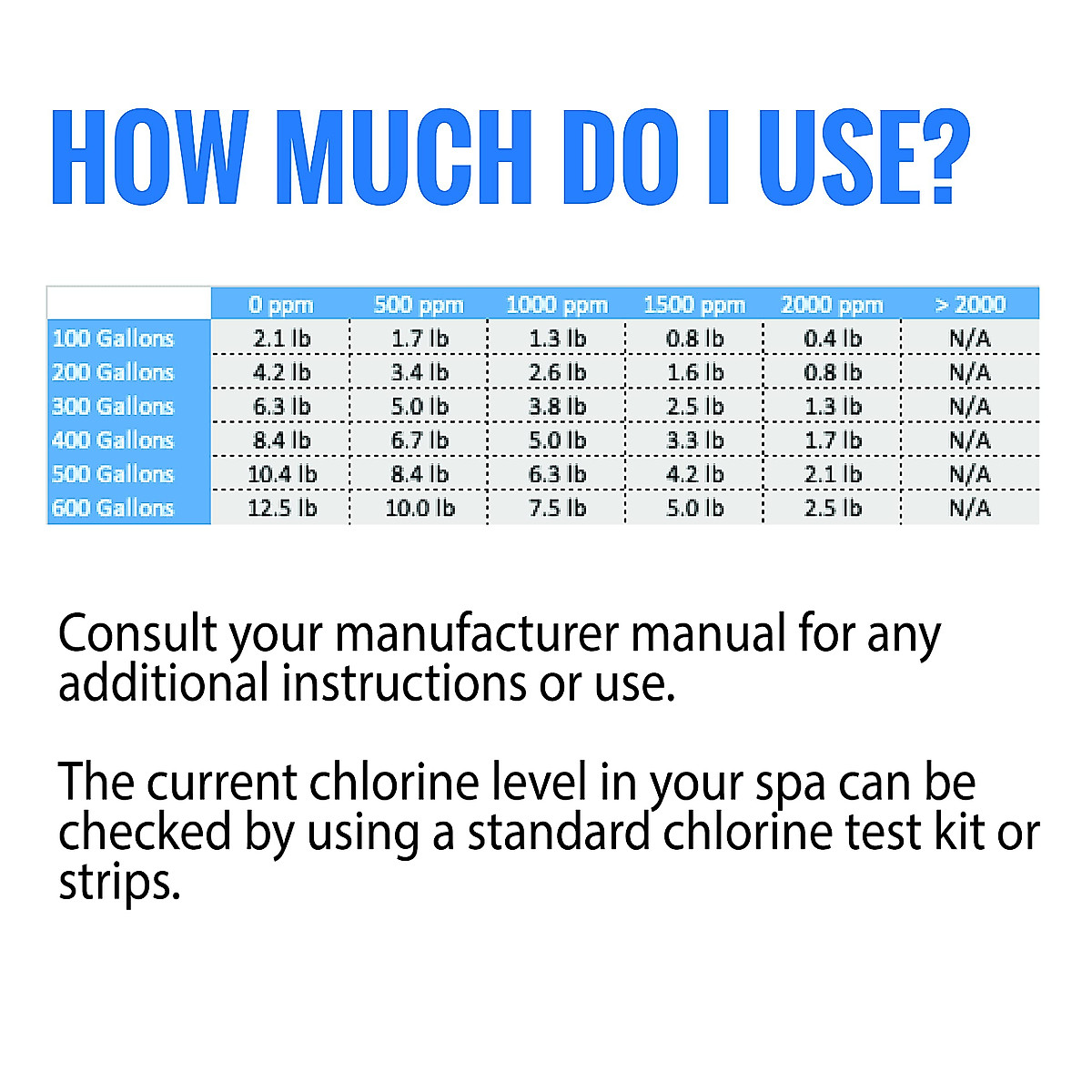 HOW MUCH DO I USE?

| | 0 ppm | 500 ppm | 1000 ppm | 1500 ppm | 2000 ppm | > 2000 |
|---|---|---|---|---|---|---|
| 100 Gallons | 2.1 lb | 1.7 lb | 1.3 lb | 0.8 lb | 0.4 lb | N/A |
| 200 Gallons | 4.2 lb | 3.4 lb | 2.6 lb | 1.6 lb | 0.8 lb | N/A |
| 300 Gallons | 6.3 lb | 5.0 lb | 3.8 lb | 2.5 lb | 1.3 lb | N/A |
| 400 Gallons | 8.4 lb | 6.7 lb | 5.0 lb | 3.3 lb | 1.7 lb | N/A |
| 500 Gallons | 10.4 lb | 8.4 lb | 6.3 lb | 4.2 lb | 2.1 lb | N/A |
| 600 Gallons | 12.5 lb | 10.0 lb | 7.5 lb | 5.0 lb | 2.5 lb | N/A |

Consult your manufacturer manual for any additional instructions or use.

The current chlorine level in your spa can be checked by using a standard chlorine test kit or strips.